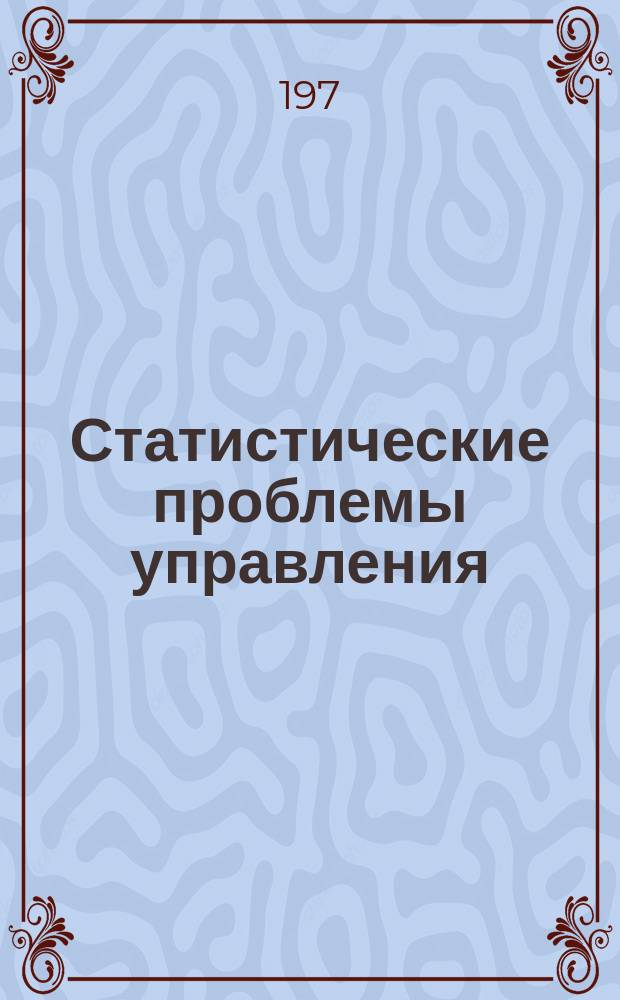 197

Статистические проблемы управления